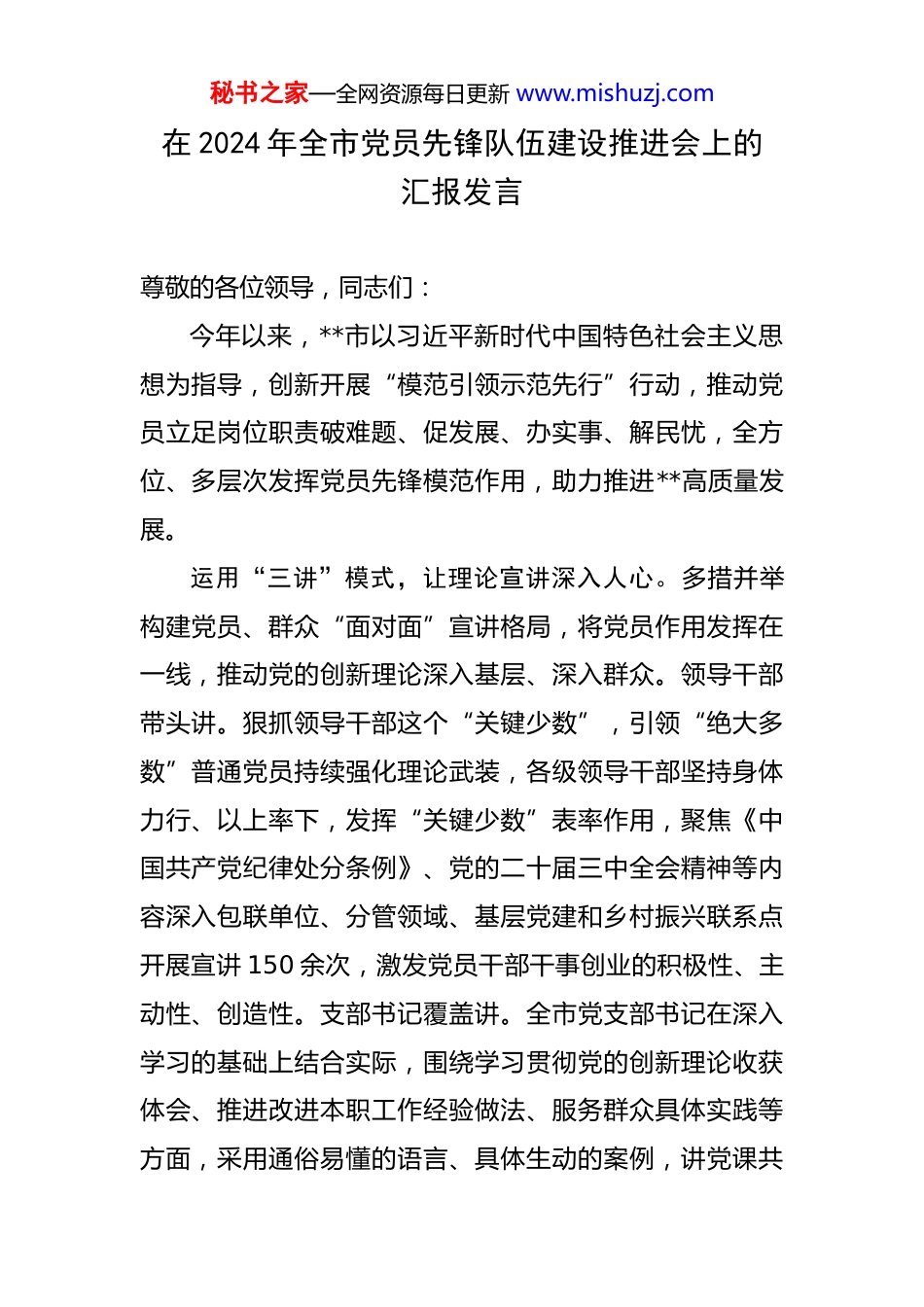 秘书之家—全网资源每日更新 www.mishuzj.com

在 2024 年全市党员先锋队伍建设推进会上的汇报发言

尊敬的各位领导，同志们：

今年以来，**市以习近平新时代中国特色社会主义思想为指导，创新开展“模范引领示范先行”行动，推动党员立足岗位职责破难题、促发展、办实事、解民忧，全方位、多层次发挥党员先锋模范作用，助力推进**高质量发展。

运用“三讲”模式，让理论宣讲深入人心。多措并举构建党员、群众“面对面”宣讲格局，将党员作用发挥在一线，推动党的创新理论深入基层、深入群众。领导干部带头讲。狠抓领导干部这个“关键少数”，引领“绝大多数”普通党员持续强化理论武装，各级领导干部坚持身体力行、以上率下，发挥“关键少数”表率作用，聚焦《中国共产党纪律处分条例》、党的二十届三中全会精神等内容深入包联单位、分管领域、基层党建和乡村振兴联系点开展宣讲 150 余次，激发党员干部干事创业的积极性、主动性、创造性。支部书记覆盖讲。全市党支部书记在深入学习的基础上结合实际，围绕学习贯彻党的创新理论收获体会、推进改进本职工作经验做法、服务群众具体实践等方面，采用通俗易懂的语言、具体生动的案例，讲党课共